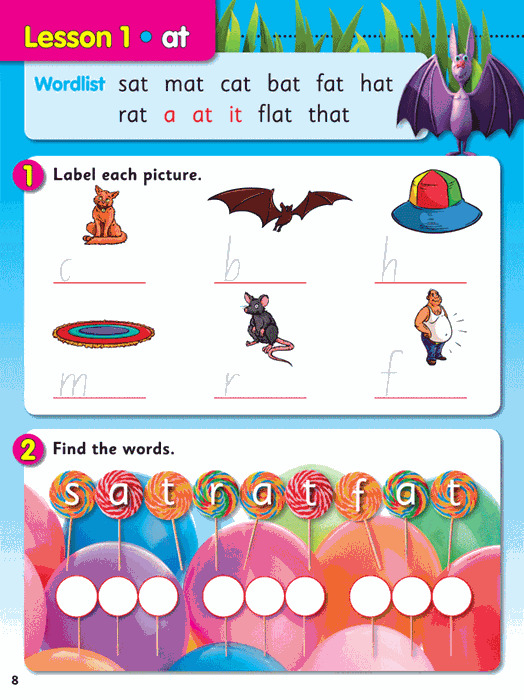 Lesson 1 • at

Wordlist sat mat cat bat fat hat rat a at it flat that

1 Label each picture.

c

b

h

m

r

f

2 Find the words.

s a t r a t f a t

8